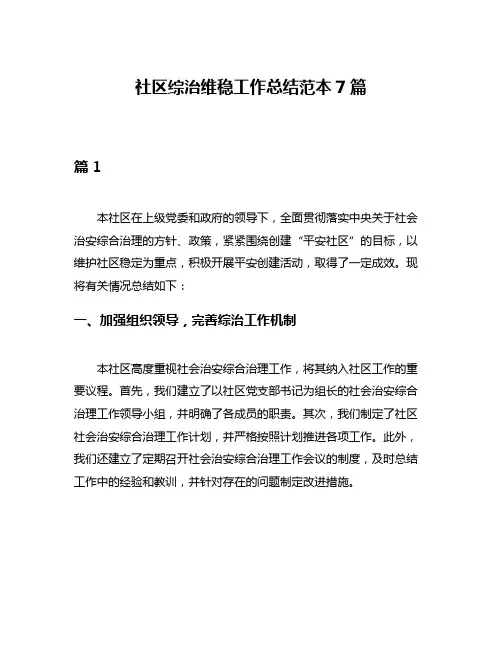 社区综治维稳工作总结范本 7 篇

篇 1

本社区在上级党委和政府的领导下，全面贯彻落实中央关于社会治安综合治理的方针、政策，紧紧围绕创建“平安社区”的目标，以维护社区稳定为重点，积极开展平安创建活动，取得了一定成效。现将有关情况总结如下：

一、加强组织领导，完善综治工作机制

本社区高度重视社会治安综合治理工作，将其纳入社区工作的重要议程。首先，我们建立了以社区党支部书记为组长的社会治安综合治理工作领导小组，并明确了各成员的职责。其次，我们制定了社区社会治安综合治理工作计划，并严格按照计划推进各项工作。此外，我们还建立了定期召开社会治安综合治理工作会议的制度，及时总结工作中的经验和教训，并针对存在的问题制定改进措施。